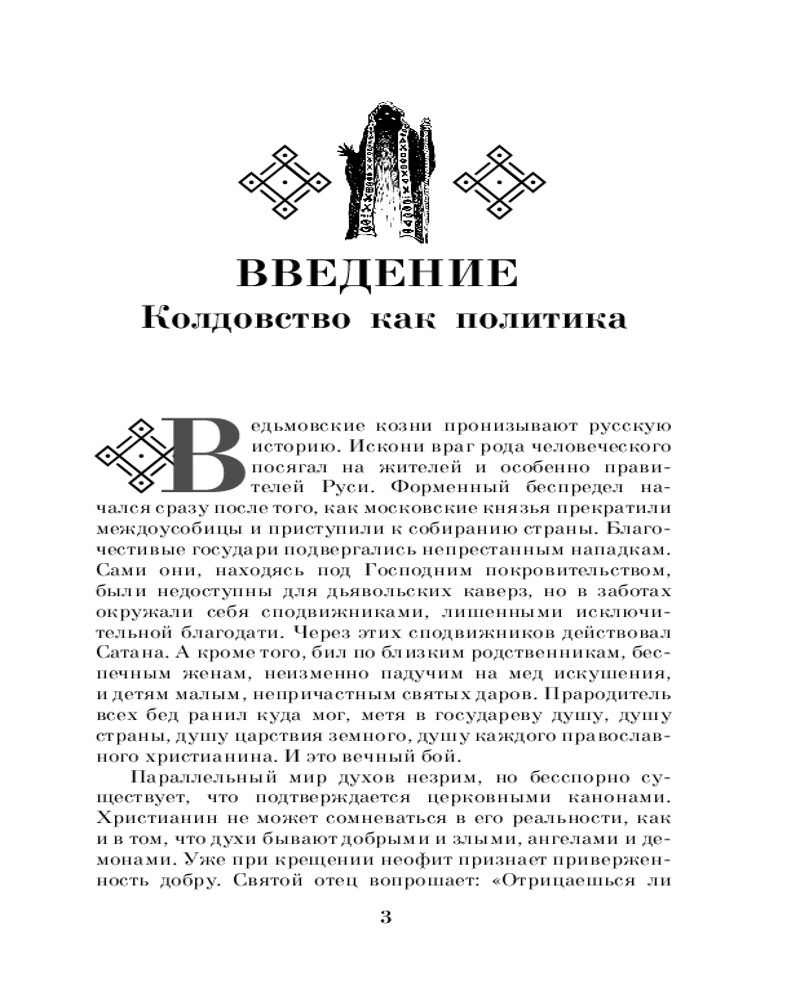 ВВЕДЕНИЕ
Колдовство как политика

Ведьмовские козни пронизывают русскую историю. Искони враг рода человеческого посягал на жителей и особенно правителей Руси. Форменный беспредел начался сразу после того, как московские князья прекратили междоусобицы и приступили к собиранию страны. Благочестивые государи подвергались непрестанным нападкам. Сами они, находясь под Господним покровительством, были недоступны для дьявольских каверз, но в заботах окружали себя сподвижниками, лишенными исключительной благодати. Через этих сподвижников действовал Сатана. А кроме того, бил по близким родственникам, беспечным женам, неизменно падучим на мед искушения, и детям малым, непричастным святых даров. Прародитель всех бед ранил куда мог, метя в государеву душу, душу страны, душу царствия земного, душу каждого православного христианина. И это вечный бой.

Параллельный мир духов незрим, но бесспорно существует, что подтверждается церковными канонами. Христианин не может сомневаться в его реальности, как и в том, что духи бывают добрыми и злыми, ангелами и демонами. Уже при крещении неофит признает приверженность добру. Святой отец вопрошает: «Отрицаешься ли

3